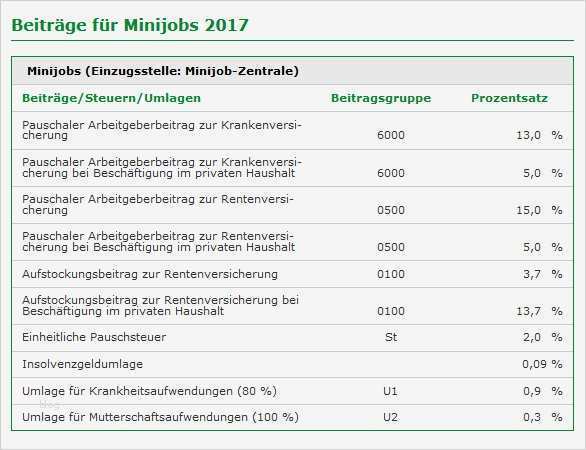 Beiträge für Minijobs 2017

Minijobs (Einzugsstelle: Minijob-Zentrale)

| Beiträge/Steuern/Umlagen | Beitragsgruppe | Prozentsatz |
|---|---|---|
| Pauschaler Arbeitgeberbeitrag zur Krankenversicherung | 6000 | 13,0 % |
| Pauschaler Arbeitgeberbeitrag zur Krankenversicherung bei Beschäftigung im privaten Haushalt | 6000 | 5,0 % |
| Pauschaler Arbeitgeberbeitrag zur Rentenversicherung | 0500 | 15,0 % |
| Pauschaler Arbeitgeberbeitrag zur Rentenversicherung bei Beschäftigung im privaten Haushalt | 0500 | 5,0 % |
| Aufstockungsbeitrag zur Rentenversicherung | 0100 | 3,7 % |
| Aufstockungsbeitrag zur Rentenversicherung bei Beschäftigung im privaten Haushalt | 0100 | 13,7 % |
| Einheitliche Pauschsteuer | St | 2,0 % |
| Insolvenzgeldumlage | | 0,09 % |
| Umlage für Krankheitsaufwendungen (80 %) | U1 | 0,9 % |
| Umlage für Mutterschaftsaufwendungen (100 %) | U2 | 0,3 % |